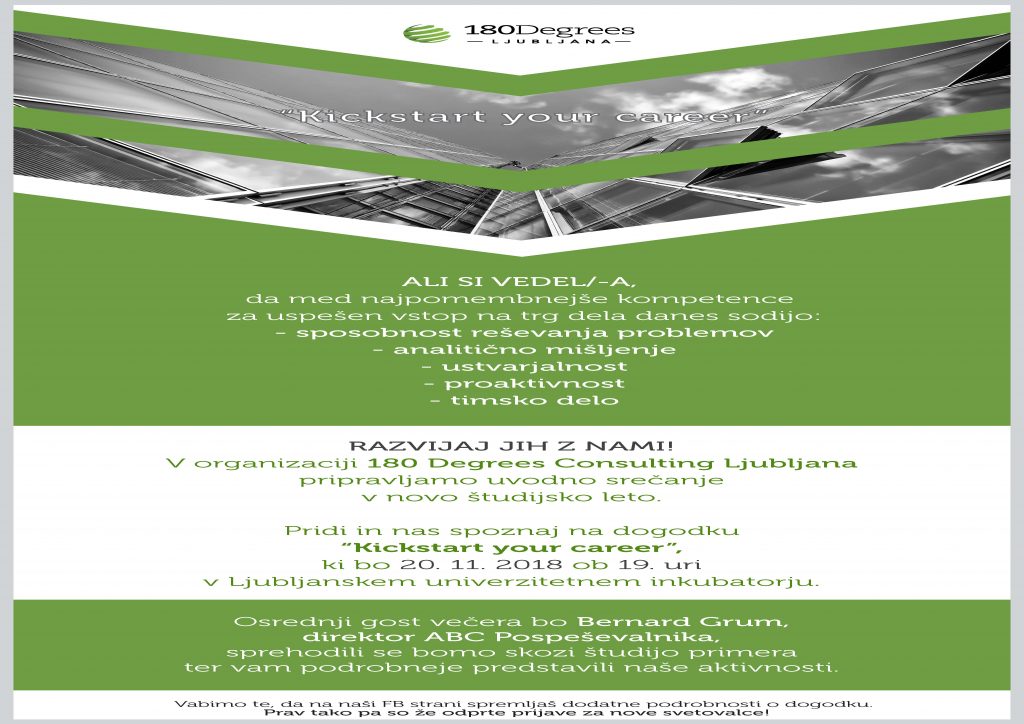 180Degrees
LJUBLJANA

"Kickstart your career"

ALI SI VEDEL/-A,
da med najpomembnejše kompetence
za uspešen vstop na trg dela danes sodijo:
- sposobnost reševanja problemov
- analitično mišljenje
- ustvarjalnost
- proaktivnost
- timsko delo

RAZVIJAJ JIH Z NAMI!
V organizaciji 180 Degrees Consulting Ljubljana
pripravljamo uvodno srečanje
v novo študijsko leto.

Pridi in nas spoznaj na dogodku
"Kickstart your career",
ki bo 20. 11. 2018 ob 19. uri
v Ljubljanskem univerzitetnem inkubatorju.

Osrednji gost večera bo Bernard Grum,
direktor ABC Pospeševalnika,
sprehodili se bomo skozi študijo primera
ter vam podrobneje predstavili naše aktivnosti.

Vabimo te, da na naši FB strani spremljaš dodatne podrobnosti o dogodku.
Prav tako pa so že odprte prijave za nove svetovalce!